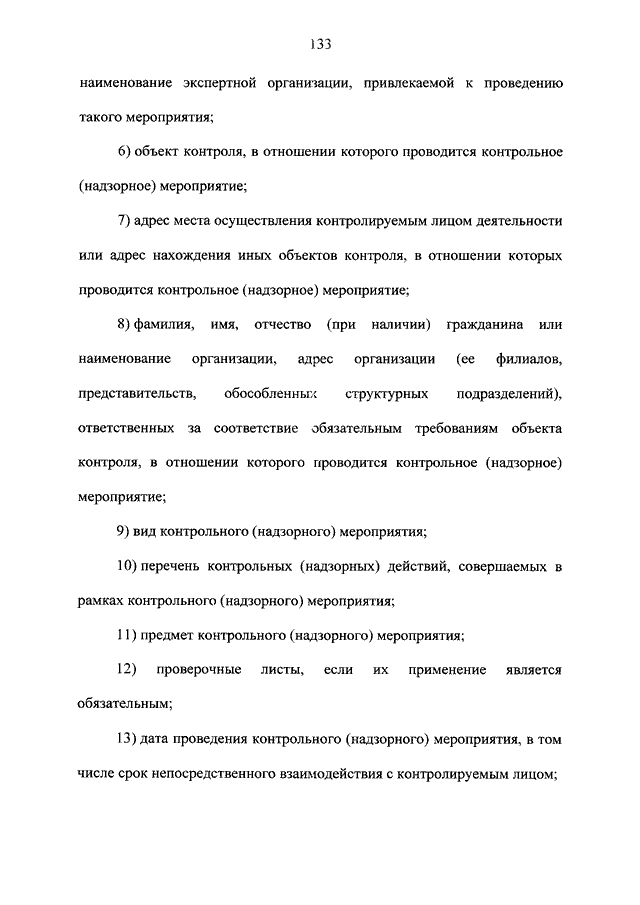 133

наименование экспертной организации, привлекаемой к проведению такого мероприятия;

6) объект контроля, в отношении которого проводится контрольное (надзорное) мероприятие;

7) адрес места осуществления контролируемым лицом деятельности или адрес нахождения иных объектов контроля, в отношении которых проводится контрольное (надзорное) мероприятие;

8) фамилия, имя, отчество (при наличии) гражданина или наименование организации, адрес организации (ее филиалов, представительств, обособленных структурных подразделений), ответственных за соответствие обязательным требованиям объекта контроля, в отношении которого проводится контрольное (надзорное) мероприятие;

9) вид контрольного (надзорного) мероприятия;

10) перечень контрольных (надзорных) действий, совершаемых в рамках контрольного (надзорного) мероприятия;

11) предмет контрольного (надзорного) мероприятия;

12) проверочные листы, если их применение является обязательным;

13) дата проведения контрольного (надзорного) мероприятия, в том числе срок непосредственного взаимодействия с контролируемым лицом;